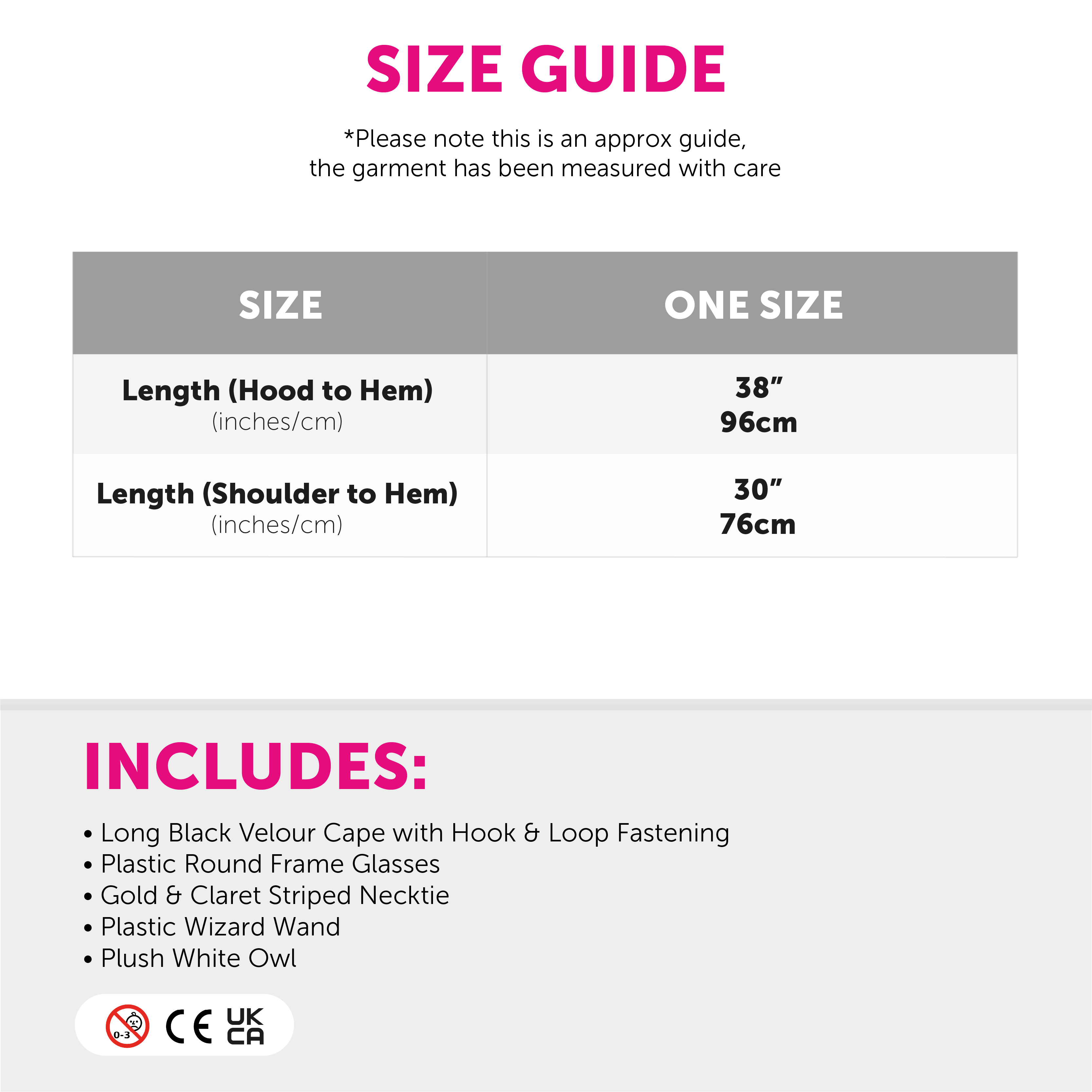 SIZE GUIDE

*Please note this is an approx guide, the garment has been measured with care

| SIZE | ONE SIZE |
|---|---|
| Length (Hood to Hem) (inches/cm) | 38" 96cm |
| Length (Shoulder to Hem) (inches/cm) | 30" 76cm |

INCLUDES:

• Long Black Velour Cape with Hook & Loop Fastening
• Plastic Round Frame Glasses
• Gold & Claret Striped Necktie
• Plastic Wizard Wand
• Plush White Owl

0-3 CE UK CA